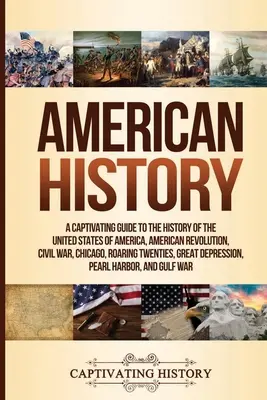 AMERICAN HISTORY

A CAPTIVATING GUIDE TO THE HISTORY OF THE UNITED STATES OF AMERICA, AMERICAN REVOLUTION, CIVIL WAR, CHICAGO, ROARING TWENTIES, GREAT DEPRESSION, PEARL HARBOR, AND GULF WAR

CAPTIVATING HISTORY